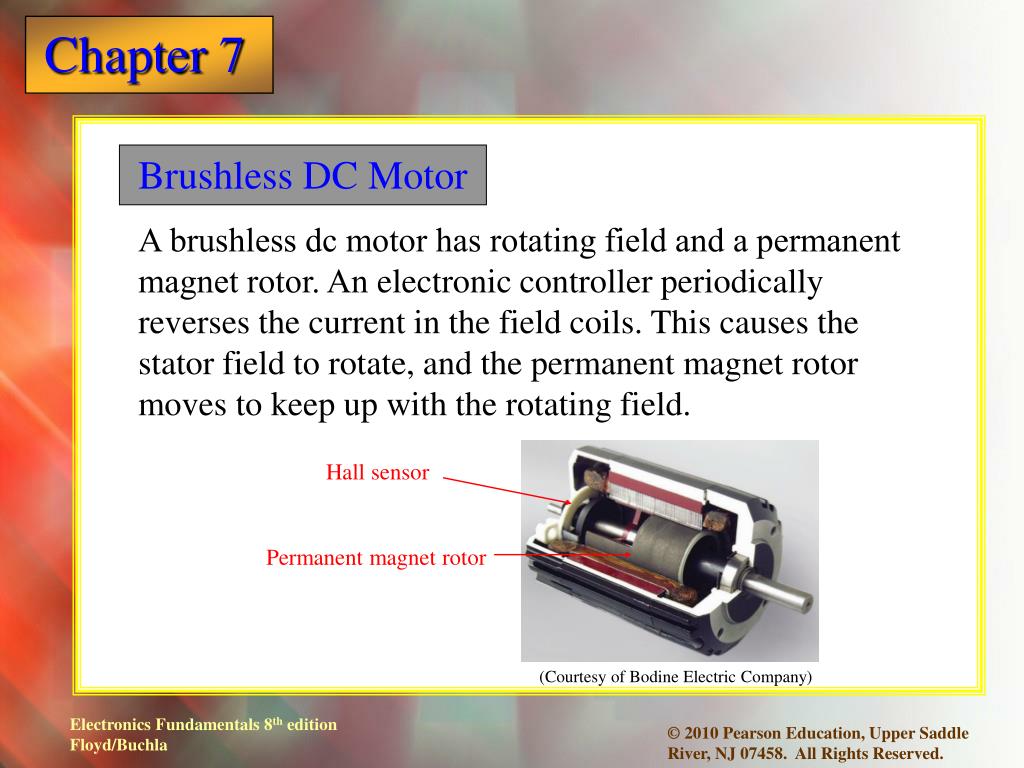 Chapter 7

Brushless DC Motor

A brushless dc motor has rotating field and a permanent magnet rotor. An electronic controller periodically reverses the current in the field coils. This causes the stator field to rotate, and the permanent magnet rotor moves to keep up with the rotating field.

Hall sensor

Permanent magnet rotor

(Courtesy of Bodine Electric Company)

Electronics Fundamentals 8$^{th}$ edition
Floyd/Buchla

© 2010 Pearson Education, Upper Saddle River, NJ 07458. All Rights Reserved.